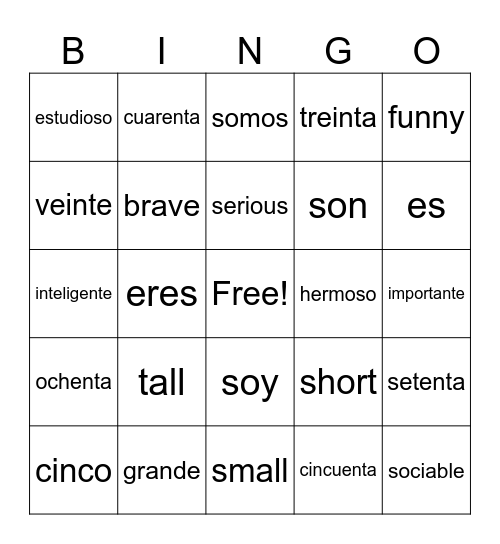 | B | I | N | G | O |
|---|---|---|---|---|
| estudioso | cuarenta | somos | treinta | funny |
| veinte | brave | serious | son | es |
| inteligente | eres | Free! | hermoso | importante |
| ochenta | tall | soy | short | setenta |
| cinco | grande | small | cincuenta | sociable |